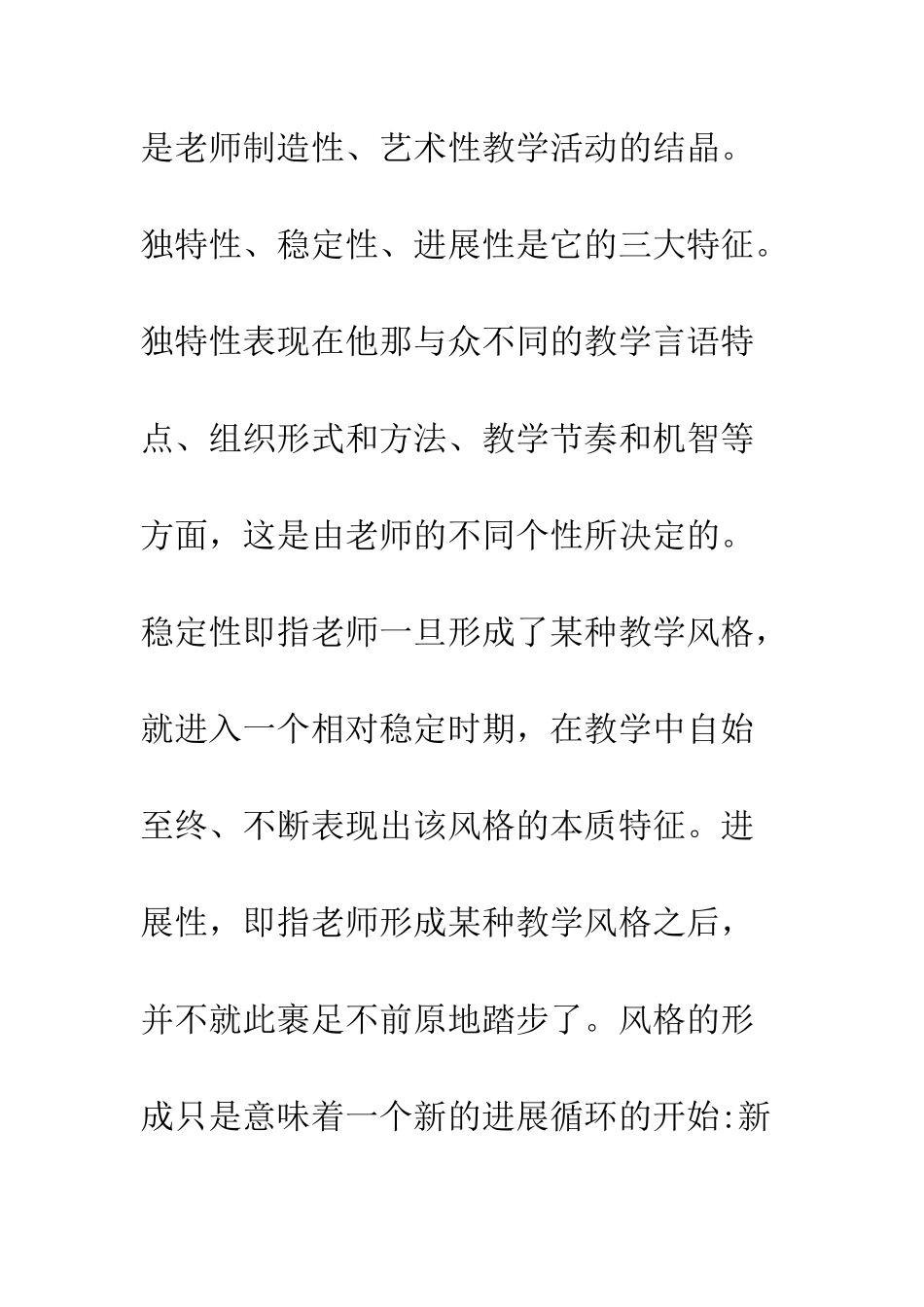 是老师制造性、艺术性教学活动的结晶。独特性、稳定性、进展性是它的三大特征。独特性表现在他那与众不同的教学言语特点、组织形式和方法、教学节奏和机智等方面，这是由老师的不同个性所决定的。稳定性即指老师一旦形成了某种教学风格，就进入一个相对稳定时期，在教学中自始至终、不断表现出该风格的本质特征。进展性，即指老师形成某种教学风格之后，并不就此裹足不前原地踏步了。风格的形成只是意味着一个新的进展循环的开始:新